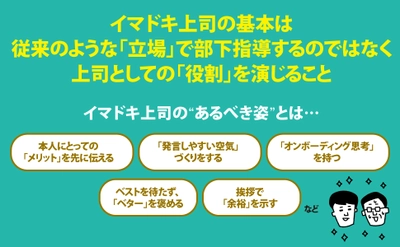 イマドキ上司の基本は
従来のような「立場」で部下指導するのではなく
上司としての「役割」を演じること

イマドキ上司の“あるべき姿”とは…

本人にとっての「メリット」を先に伝える

「発言しやすい空気」づくりをする

「オンボーディング思考」を持つ

ベストを待たず、「ベター」を褒める

挨拶で「余裕」を示す

など